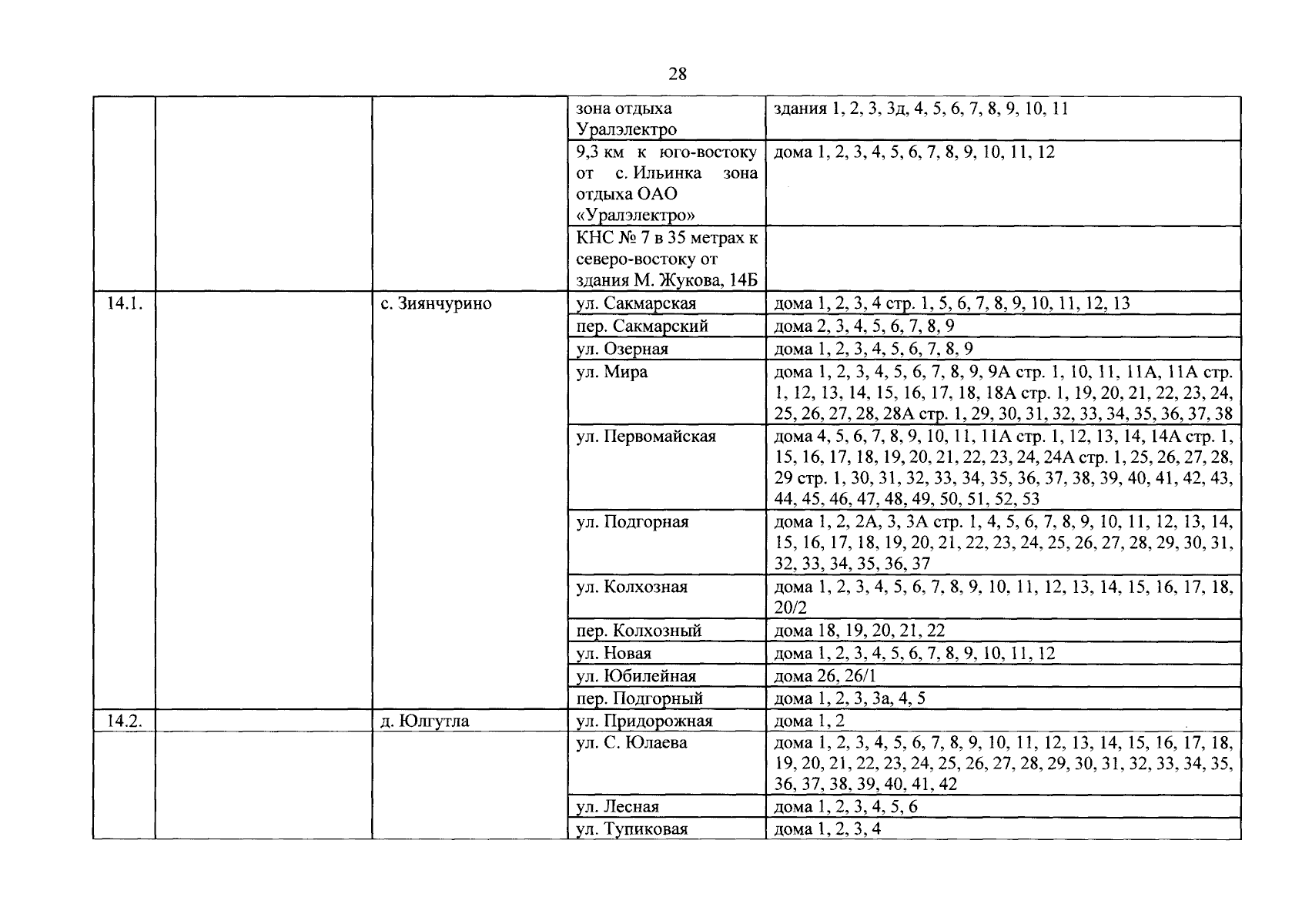 28

| | | | | |
|---|---|---|---|---|
| | | | зона отдыха Уралэлектро | здания 1, 2, 3, 3д, 4, 5, 6, 7, 8, 9, 10, 11 |
| | | | 9,3 км к юго-востоку от с. Ильинка зона отдыха ОАО «Уралэлектро» | дома 1, 2, 3, 4, 5, 6, 7, 8, 9, 10, 11, 12 |
| | | | КНС № 7 в 35 метрах к северо-востоку от здания М. Жукова, 14Б | |
| 14.1. | | с. Зиянчурино | ул. Сакмарская | дома 1, 2, 3, 4 стр. 1, 5, 6, 7, 8, 9, 10, 11, 12, 13 |
| | | | пер. Сакмарский | дома 2, 3, 4, 5, 6, 7, 8, 9 |
| | | | ул. Озерная | дома 1, 2, 3, 4, 5, 6, 7, 8, 9 |
| | | | ул. Мира | дома 1, 2, 3, 4, 5, 6, 7, 8, 9, 9А стр. 1, 10, 11, 11А, 11А стр. 1, 12, 13, 14, 15, 16, 17, 18, 18А стр. 1, 19, 20, 21, 22, 23, 24, 25, 26, 27, 28, 28А стр. 1, 29, 30, 31, 32, 33, 34, 35, 36, 37, 38 |
| | | | ул. Первомайская | дома 4, 5, 6, 7, 8, 9, 10, 11, 11А стр. 1, 12, 13, 14, 14А стр. 1, 15, 16, 17, 18, 19, 20, 21, 22, 23, 24, 24А стр. 1, 25, 26, 27, 28, 29 стр. 1, 30, 31, 32, 33, 34, 35, 36, 37, 38, 39, 40, 41, 42, 43, 44, 45, 46, 47, 48, 49, 50, 51, 52, 53 |
| | | | ул. Подгорная | дома 1, 2, 2А, 3, 3А стр. 1, 4, 5, 6, 7, 8, 9, 10, 11, 12, 13, 14, 15, 16, 17, 18, 19, 20, 21, 22, 23, 24, 25, 26, 27, 28, 29, 30, 31, 32, 33, 34, 35, 36, 37 |
| | | | ул. Колхозная | дома 1, 2, 3, 4, 5, 6, 7, 8, 9, 10, 11, 12, 13, 14, 15, 16, 17, 18, 20/2 |
| | | | пер. Колхозный | дома 18, 19, 20, 21, 22 |
| | | | ул. Новая | дома 1, 2, 3, 4, 5, 6, 7, 8, 9, 10, 11, 12 |
| | | | ул. Юбилейная | дома 26, 26/1 |
| | | | пер. Подгорный | дома 1, 2, 3, 3а, 4, 5 |
| 14.2. | | д. Юлгутла | ул. Придорожная | дома 1, 2 |
| | | | ул. С. Юлаева | дома 1, 2, 3, 4, 5, 6, 7, 8, 9, 10, 11, 12, 13, 14, 15, 16, 17, 18, 19, 20, 21, 22, 23, 24, 25, 26, 27, 28, 29, 30, 31, 32, 33, 34, 35, 36, 37, 38, 39, 40, 41, 42 |
| | | | ул. Лесная | дома 1, 2, 3, 4, 5, 6 |
| | | | ул. Тупиковая | дома 1, 2, 3, 4 |